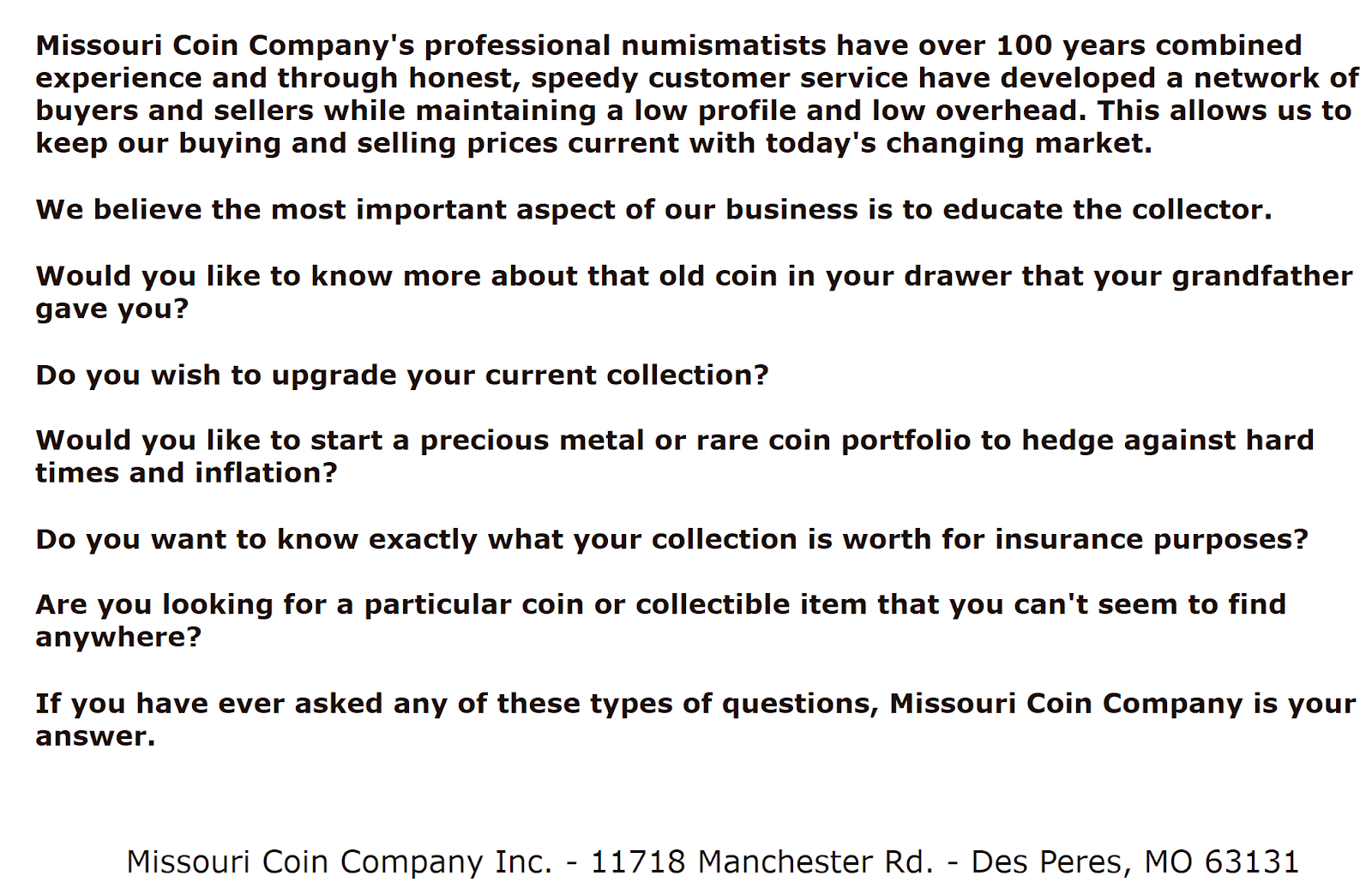 Missouri Coin Company's professional numismatists have over 100 years combined experience and through honest, speedy customer service have developed a network of buyers and sellers while maintaining a low profile and low overhead. This allows us to keep our buying and selling prices current with today's changing market.

We believe the most important aspect of our business is to educate the collector.

Would you like to know more about that old coin in your drawer that your grandfather gave you?

Do you wish to upgrade your current collection?

Would you like to start a precious metal or rare coin portfolio to hedge against hard times and inflation?

Do you want to know exactly what your collection is worth for insurance purposes?

Are you looking for a particular coin or collectible item that you can't seem to find anywhere?

If you have ever asked any of these types of questions, Missouri Coin Company is your answer.

Missouri Coin Company Inc. - 11718 Manchester Rd. - Des Peres, MO 63131